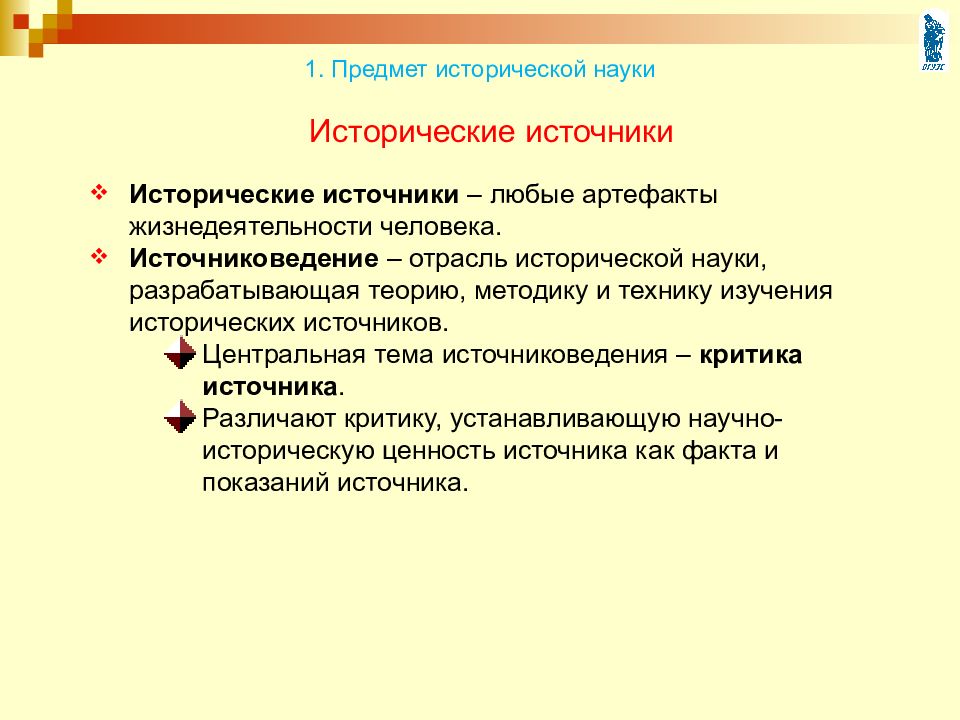 1. Предмет исторической науки

Исторические источники

Исторические источники – любые артефакты жизнедеятельности человека.

Источниковедение – отрасль исторической науки, разрабатывающая теорию, методику и технику изучения исторических источников.

Центральная тема источниковедения – критика источника.

Различают критику, устанавливающую научно-историческую ценность источника как факта и показаний источника.